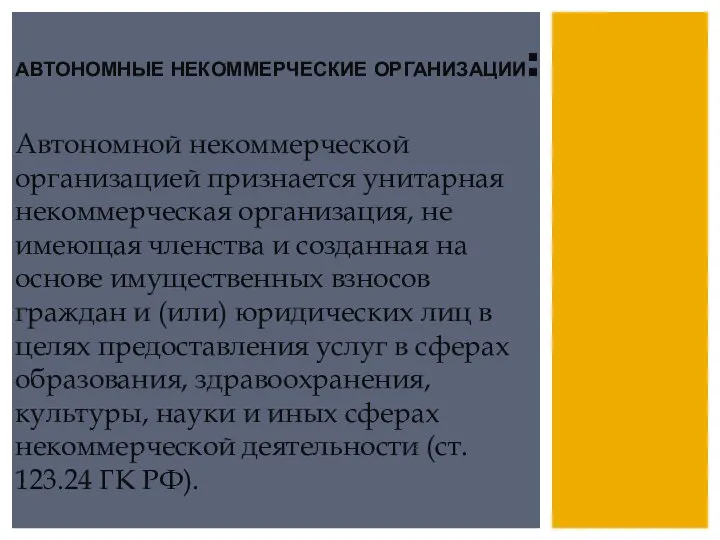 АВТОНОМНЫЕ НЕКОММЕРЧЕСКИЕ ОРГАНИЗАЦИИ:

Автономной некоммерческой организацией признается унитарная некоммерческая организация, не имеющая членства и созданная на основе имущественных взносов граждан и (или) юридических лиц в целях предоставления услуг в сферах образования, здравоохранения, культуры, науки и иных сферах некоммерческой деятельности (ст. 123.24 ГК РФ).